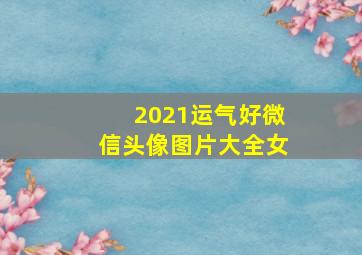 2021运气好微信头像图片大全女